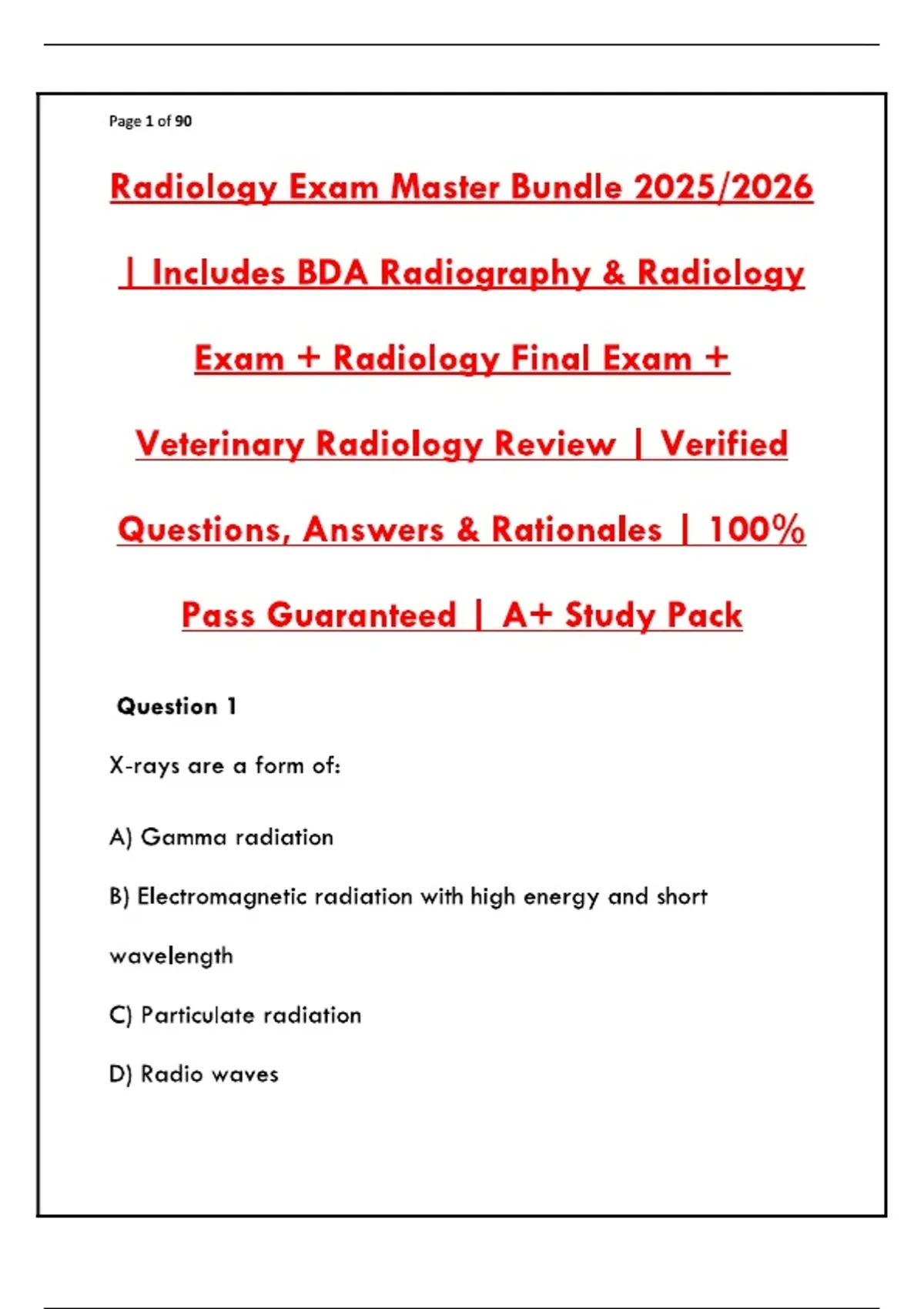 Page 1 of 90

Radiology Exam Master Bundle 2025/2026 | Includes BDA Radiography & Radiology Exam + Radiology Final Exam + Veterinary Radiology Review | Verified Questions, Answers & Rationales | 100% Pass Guaranteed | A+ Study Pack

Question 1

X-rays are a form of:

A) Gamma radiation

B) Electromagnetic radiation with high energy and short wavelength

C) Particulate radiation

D) Radio waves